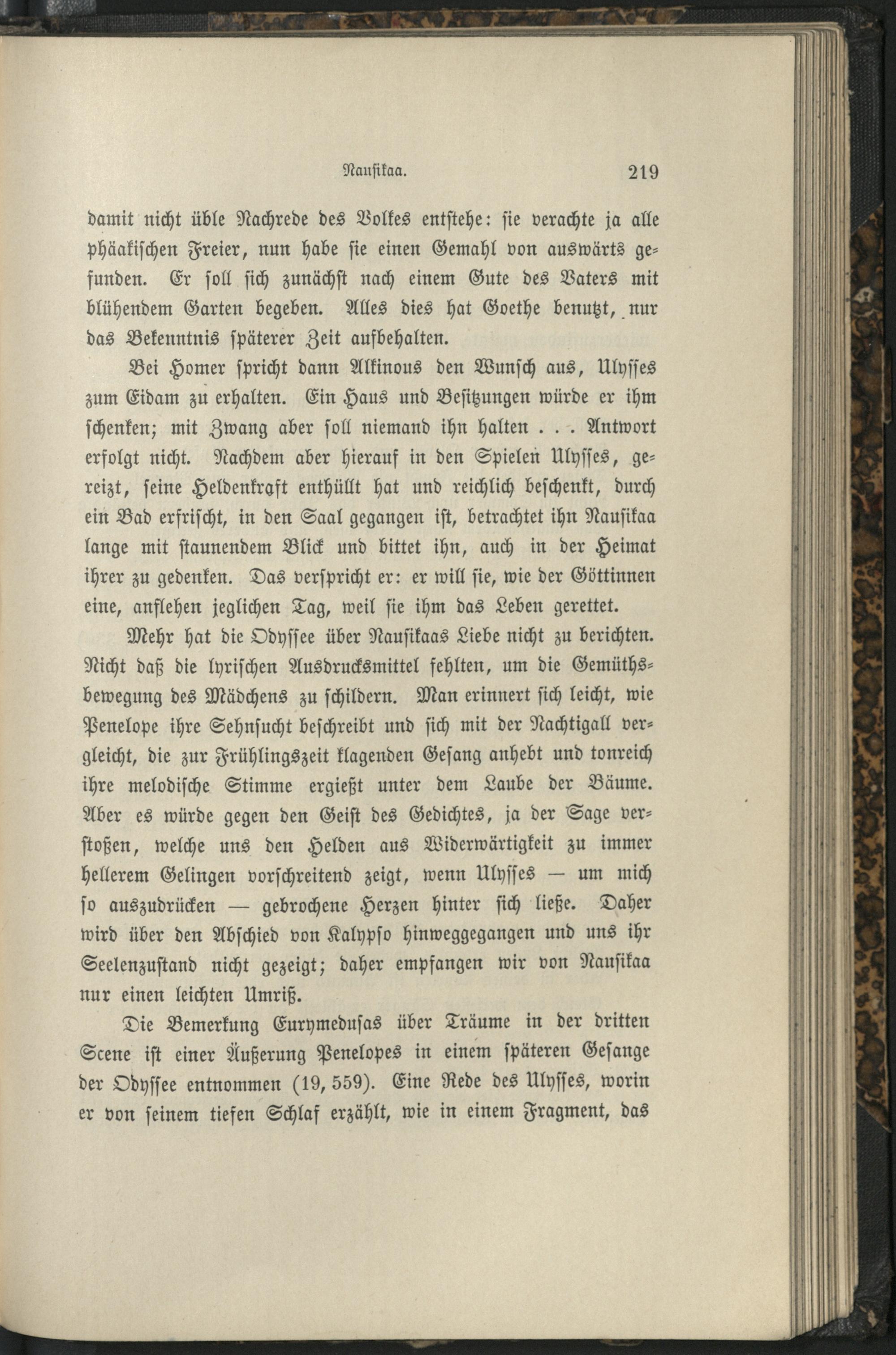 Nausikaa. 219

damit nicht üble Nachrede des Volkes entstehe: sie verachte ja alle phäakischen Freier, nun habe sie einen Gemahl von auswärts gefunden. Er soll sich zunächst nach einem Gute des Vaters mit blühendem Garten begeben. Alles dies hat Goethe benutzt, nur das Bekenntnis späterer Zeit aufbehalten.

Bei Homer spricht dann Alkinous den Wunsch aus, Ulysses zum Eidam zu erhalten. Ein Haus und Besitzungen würde er ihm schenken; mit Zwang aber soll niemand ihn halten . . . Antwort erfolgt nicht. Nachdem aber hierauf in den Spielen Ulysses, gereizt, seine Heldenkraft enthüllt hat und reichlich beschenkt, durch ein Bad erfrischt, in den Saal gegangen ist, betrachtet ihn Nausikaa lange mit staunendem Blick und bittet ihn, auch in der Heimat ihrer zu gedenken. Das verspricht er: er will sie, wie der Göttinnen eine, anflehen jeglichen Tag, weil sie ihm das Leben gerettet.

Mehr hat die Odyssee über Nausikaas Liebe nicht zu berichten. Nicht daß die lyrischen Ausdrucksmittel fehlten, um die Gemüthsbewegung des Mädchens zu schildern. Man erinnert sich leicht, wie Penelope ihre Sehnsucht beschreibt und sich mit der Nachtigall vergleicht, die zur Frühlingszeit klagenden Gesang anhebt und tonreich ihre melodische Stimme ergießt unter dem Laube der Bäume. Aber es würde gegen den Geist des Gedichtes, ja der Sage verstoßen, welche uns den Helden aus Widerwärtigkeit zu immer hellerem Gelingen vorschreitend zeigt, wenn Ulysses — um mich so auszudrücken — gebrochene Herzen hinter sich ließe. Daher wird über den Abschied von Kalypso hinweggegangen und uns ihr Seelenzustand nicht gezeigt; daher empfangen wir von Nausikaa nur einen leichten Umriß.

Die Bemerkung Eurymedusas über Träume in der dritten Scene ist einer Äußerung Penelopes in einem späteren Gesange der Odyssee entnommen (19, 559). Eine Rede des Ulysses, worin er von seinem tiefen Schlaf erzählt, wie in einem Fragment, das